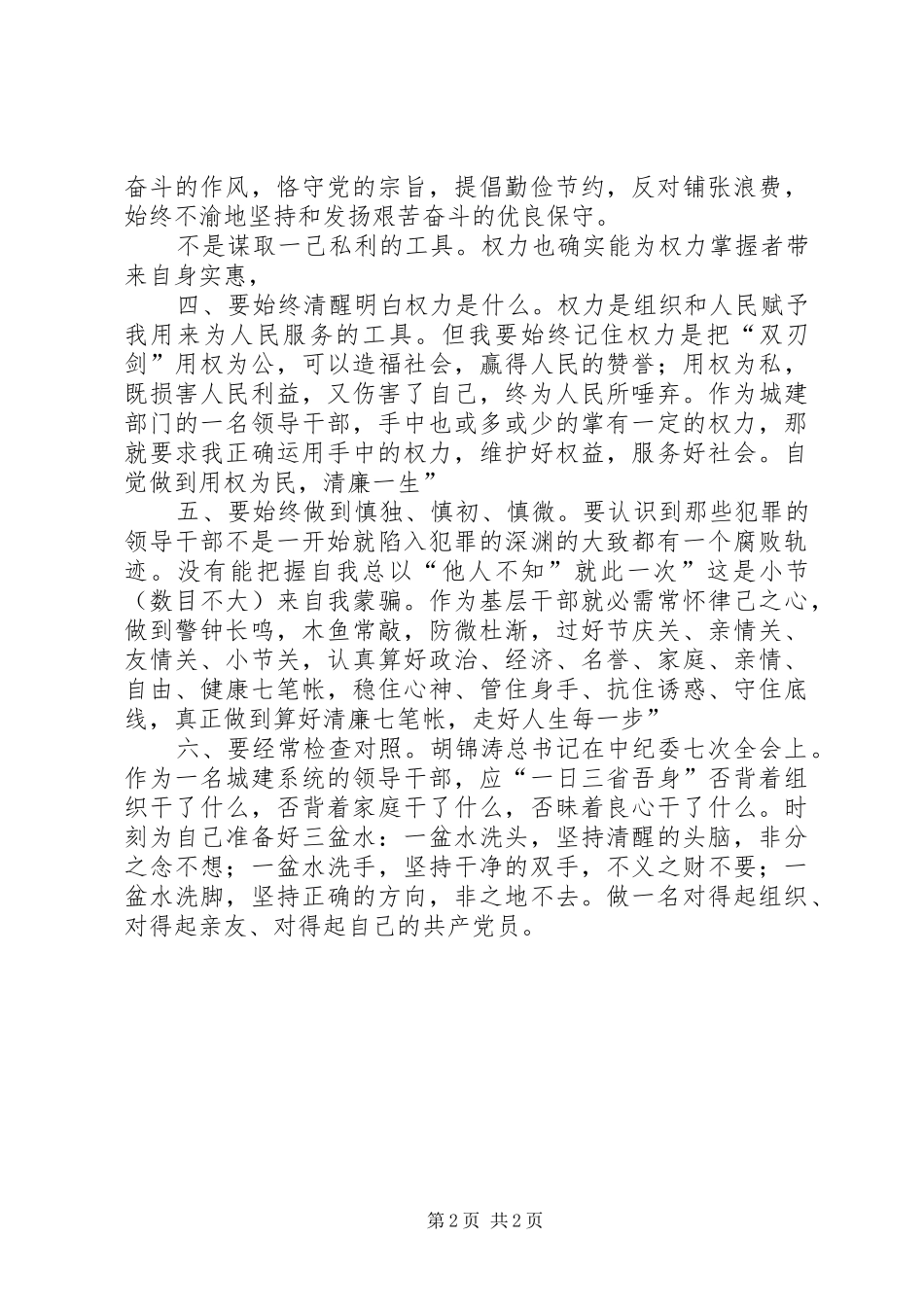 奋斗的作风，恪守党的宗旨，提倡勤俭节约，反对铺张浪费，始终不渝地坚持和发扬艰苦奋斗的优良保守。

不是谋取一己私利的工具。权力也确实能为权力掌握者带来自身实惠，

四、要始终清醒明白权力是什么。权力是组织和人民赋予我用来为人民服务的工具。但我要始终记住权力是把“双刃剑”用权为公，可以造福社会，赢得人民的赞誉；用权为私，既损害人民利益，又伤害了自己，终为人民所唾弃。作为城建部门的一名领导干部，手中也或多或少的掌有一定的权力，那就要求我正确运用手中的权力，维护好权益，服务好社会。自觉做到用权为民，清廉一生”

五、要始终做到慎独、慎初、慎微。要认识到那些犯罪的领导干部不是一开始就陷入犯罪的深渊的大致都有一个腐败轨迹。没有能把握自我总以“他人不知”就此一次”这是小节（数目不大）来自我蒙骗。作为基层干部就必需常怀律己之心，做到警钟长鸣，木鱼常敲，防微杜渐，过好节庆关、亲情关、友情关、小节关，认真算好政治、经济、名誉、家庭、亲情、自由、健康七笔帐，稳住心神、管住身手、抗住诱惑、守住底线，真正做到算好清廉七笔帐，走好人生每一步”

六、要经常检查对照。胡锦涛总书记在中纪委七次全会上。作为一名城建系统的领导干部，应“一日三省吾身”否背着组织干了什么，否背着家庭干了什么，否昧着良心干了什么。时刻为自己准备好三盆水：一盆水洗头，坚持清醒的头脑，非分之念不想；一盆水洗手，坚持干净的双手，不义之财不要；一盆水洗脚，坚持正确的方向，非之地不去。做一名对得起组织、对得起亲友、对得起自己的共产党员。

第 2 页 共 2 页